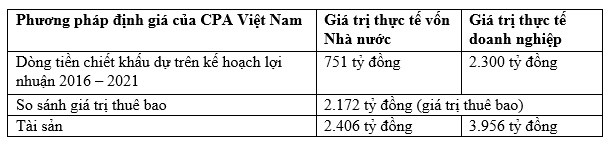 | Phương pháp định giá của CPA Việt Nam | Giá trị thực tế vốn Nhà nước | Giá trị thực tế doanh nghiệp |
|---|---|---|
| Dòng tiền chiết khấu dự trên kế hoạch lợi nhuận 2016 – 2021 | 751 tỷ đồng | 2.300 tỷ đồng |
| So sánh giá trị thuê bao | 2.172 tỷ đồng (giá trị thuê bao) | |
| Tài sản | 2.406 tỷ đồng | 3.956 tỷ đồng |